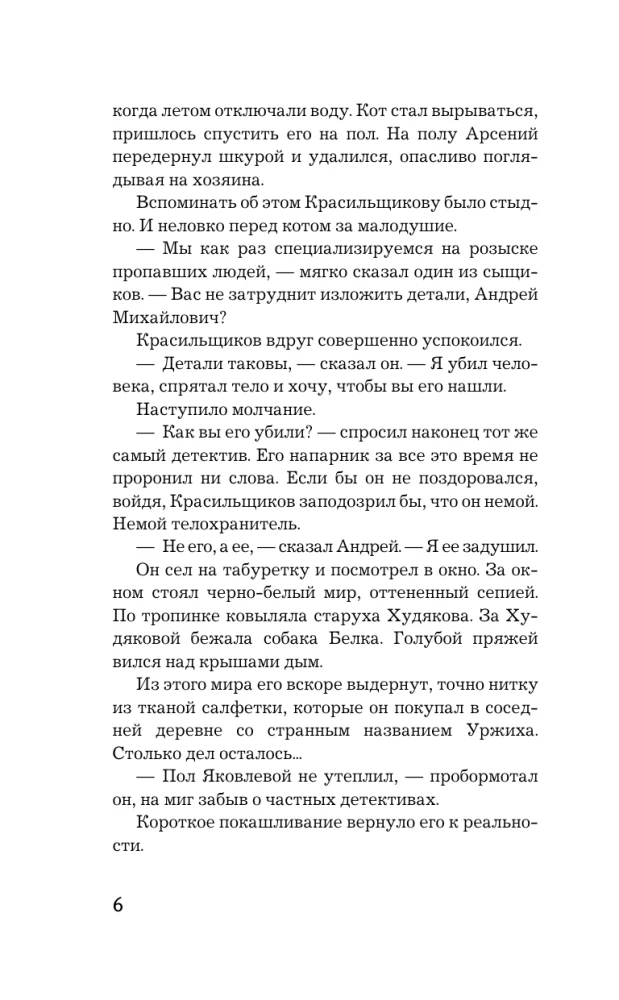 когда летом отключали воду. Кот стал вырываться, пришлось спустить его на пол. На полу Арсений передернул шкурой и удалился, опасливо поглядывая на хозяина.

Вспоминать об этом Красильщикову было стыдно. И неловко перед котом за малодушие.

— Мы как раз специализируемся на розыске пропавших людей, — мягко сказал один из сыщиков. — Вас не затруднит изложить детали, Андрей Михайлович?

Красильщиков вдруг совершенно успокоился.

— Детали таковы, — сказал он. — Я убил человека, спрятал тело и хочу, чтобы вы его нашли.

Наступило молчание.

— Как вы его убили? — спросил наконец тот же самый детектив. Его напарник за все это время не проронил ни слова. Если бы он не поздоровался, войдя, Красильщиков заподозрил бы, что он немой. Немой телохранитель.

— Не его, а ее, — сказал Андрей. — Я ее задушил.

Он сел на табуретку и посмотрел в окно. За окном стоял черно-белый мир, оттененный сепией. По тропинке ковыляла старуха Худякова. За Худяковой бежала собака Белка. Голубой пряжей вился над крышами дым.

Из этого мира его вскоре выдернут, точно нитку из тканой салфетки, которые он покупал в соседней деревне со странным названием Уржиха. Столько дел осталось...

— Пол Яковлевой не утеплил, — пробормотал он, на миг забыв о частных детективах.

Короткое покашливание вернуло его к реальности.

6